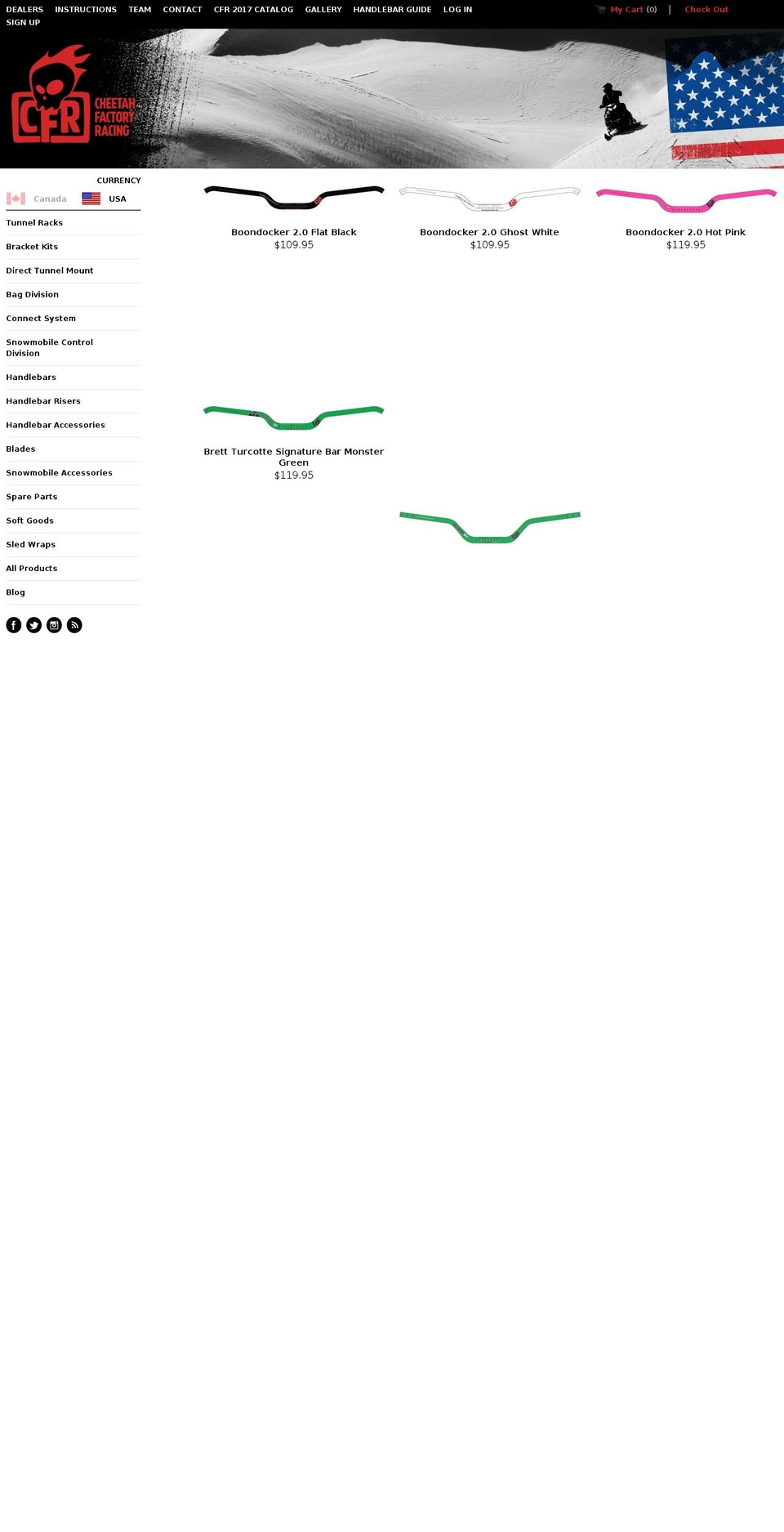 DEALERS INSTRUCTIONS TEAM CONTACT CFR 2017 CATALOG GALLERY HANDLEBAR GUIDE LOG IN SIGN UP

My Cart (0) | Check Out

CFR CHEETAH FACTORY RACING

CURRENCY

Canada USA

Tunnel Racks

Bracket Kits

Direct Tunnel Mount

Bag Division

Connect System

Snowmobile Control Division

Handlebars

Handlebar Risers

Handlebar Accessories

Blades

Snowmobile Accessories

Spare Parts

Soft Goods

Sled Wraps

All Products

Blog

Boondocker 2.0 Flat Black
$109.95

Boondocker 2.0 Ghost White
$109.95

Boondocker 2.0 Hot Pink
$119.95

Brett Turcotte Signature Bar Monster Green
$119.95